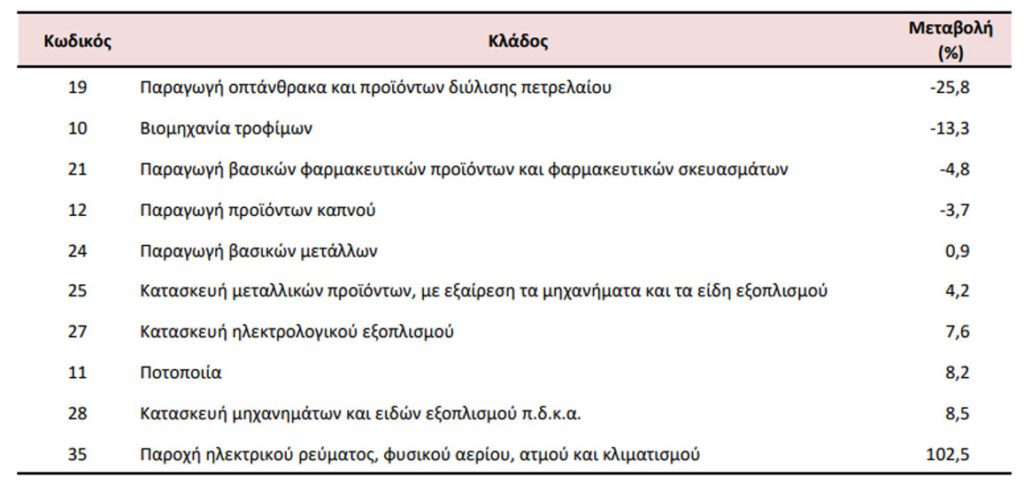 | Κωδικός | Κλάδος | Μεταβολή (%) |
|---|---|---|
| 19 | Παραγωγή οπτάνθρακα και προϊόντων διύλισης πετρελαίου | -25,8 |
| 10 | Βιομηχανία τροφίμων | -13,3 |
| 21 | Παραγωγή βασικών φαρμακευτικών προϊόντων και φαρμακευτικών σκευασμάτων | -4,8 |
| 12 | Παραγωγή προϊόντων καπνού | -3,7 |
| 24 | Παραγωγή βασικών μετάλλων | 0,9 |
| 25 | Κατασκευή μεταλλικών προϊόντων, με εξαίρεση τα μηχανήματα και τα είδη εξοπλισμού | 4,2 |
| 27 | Κατασκευή ηλεκτρολογικού εξοπλισμού | 7,6 |
| 11 | Ποτοποιία | 8,2 |
| 28 | Κατασκευή μηχανημάτων και ειδών εξοπλισμού π.δ.κ.α. | 8,5 |
| 35 | Παροχή ηλεκτρικού ρεύματος, φυσικού αερίου, ατμού και κλιματισμού | 102,5 |